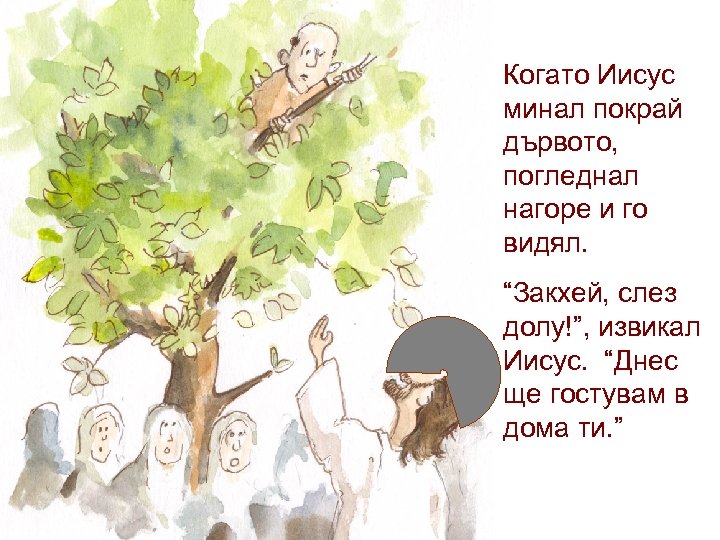 Когато Иисус минал покрай дървото, погледнал нагоре и го видял.

“Закхей, слез долу!”, извикал Иисус. “Днес ще гостувам в дома ти.”